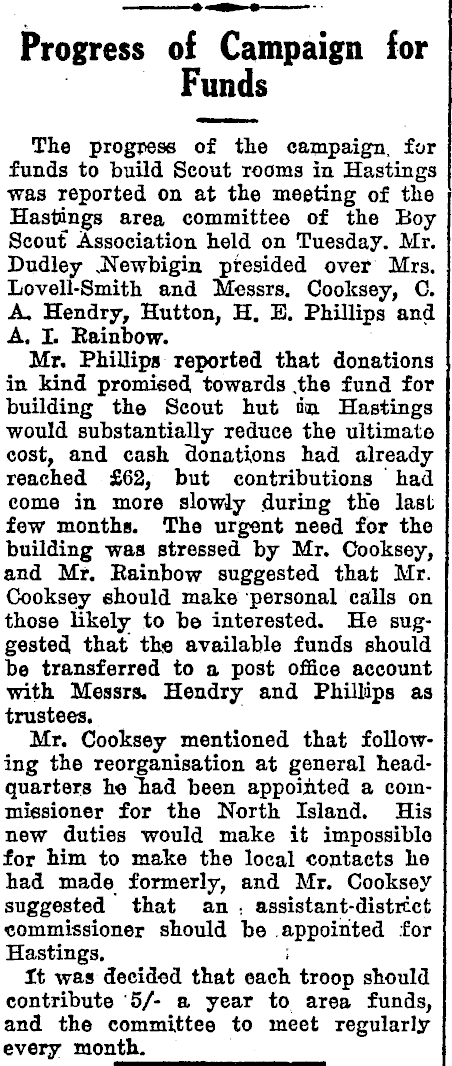 Progress of Campaign for Funds

The progress of the campaign for funds to build Scout rooms in Hastings was reported on at the meeting of the Hastings area committee of the Boy Scout Association held on Tuesday. Mr. Dudley Newbigin presided over Mrs. Lovell-Smith and Messrs. Cooksey, C. A. Hendry, Hutton, H. E. Phillips and A. I. Rainbow.

Mr. Phillips reported that donations in kind promised towards the fund for building the Scout hut in Hastings would substantially reduce the ultimate cost, and cash donations had already reached £62, but contributions had come in more slowly during the last few months. The urgent need for the building was stressed by Mr. Cooksey, and Mr. Rainbow suggested that Mr. Cooksey should make personal calls on those likely to be interested. He suggested that the available funds should be transferred to a post office account with Messrs. Hendry and Phillips as trustees.

Mr. Cooksey mentioned that following the reorganisation at general headquarters he had been appointed a commissioner for the North Island. His new duties would make it impossible for him to make the local contacts he had made formerly, and Mr. Cooksey suggested that an assistant-district commissioner should be appointed for Hastings.

It was decided that each troop should contribute 5/- a year to area funds, and the committee to meet regularly every month.